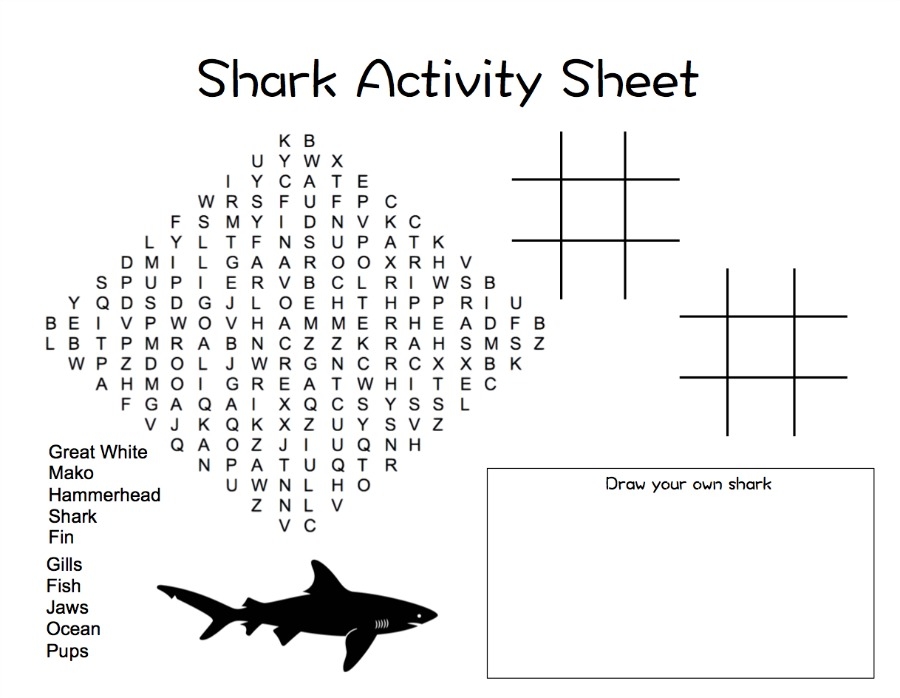 Shark Activity Sheet

K B
U Y W X
I Y C A T E
W R S F U F P C
F S M Y I D N V K C
L Y L T F N S U P A T K
D M I L G A A R O O X R H V
S P U P I E R V B C L R I W S B
Y Q D S D G J L O E H T H P P R I U
B E I V P W O V H A M M E R H E A D F B
L B T P M R A B N C Z Z K R A H S M S Z
W P Z D O L J W R G N C R C X X B K
A H M O I G R E A T W H I T E C
F G A Q A I X Q C S Y S S L
V J K Q K X Z U Y S V Z
Q A O Z J I U Q N H
N P A T U Q T R
U W N L H O
Z N L V
V C

Great White
Mako
Hammerhead
Shark
Fin
Gills
Fish
Jaws
Ocean
Pups

Draw your own shark